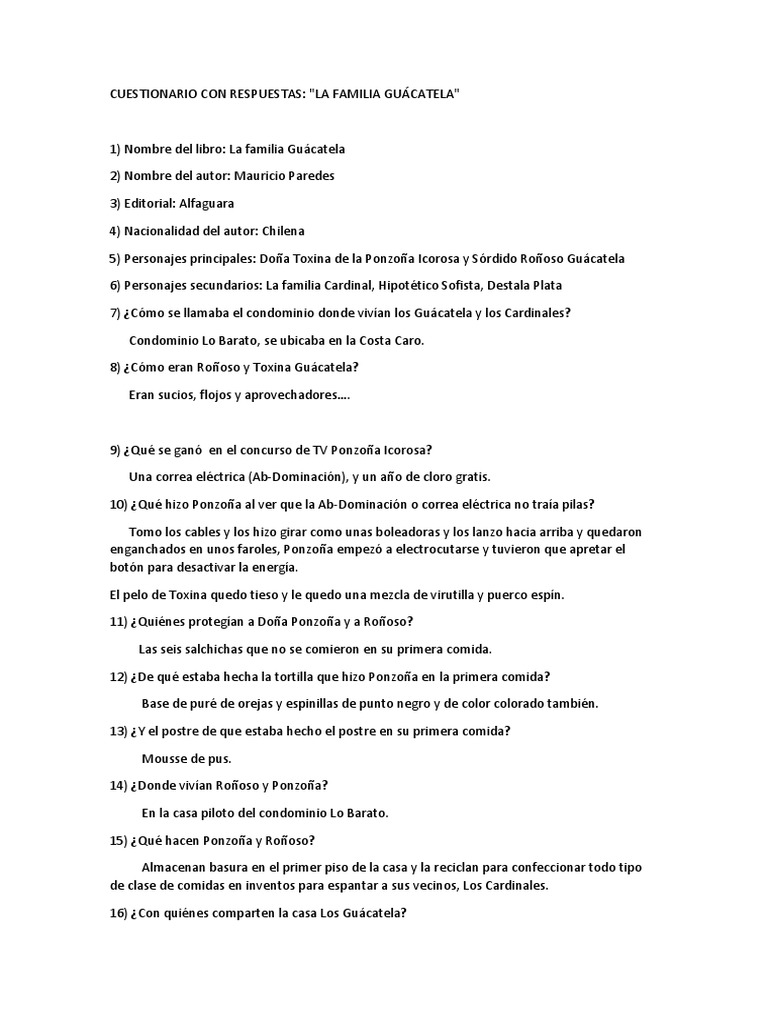 CUESTIONARIO CON RESPUESTAS: "LA FAMILIA GUÁCATELA"

1) Nombre del libro: La familia Guácatela

2) Nombre del autor: Mauricio Paredes

3) Editorial: Alfaguara

4) Nacionalidad del autor: Chilena

5) Personajes principales: Doña Toxina de la Ponzoña Icorosa y Sórdido Roñoso Guácatela

6) Personajes secundarios: La familia Cardinal, Hipotético Sofista, Destala Plata

7) ¿Cómo se llamaba el condominio donde vivían los Guácatela y los Cardinales?

Condominio Lo Barato, se ubicaba en la Costa Caro.

8) ¿Cómo eran Roñoso y Toxina Guácatela?

Eran sucios, flojos y aprovechadores….

9) ¿Qué se ganó en el concurso de TV Ponzoña Icorosa?

Una correa eléctrica (Ab-Dominación), y un año de cloro gratis.

10) ¿Qué hizo Ponzoña al ver que la Ab-Dominación o correa eléctrica no traía pilas?

Tomo los cables y los hizo girar como unas boleadoras y los lanzo hacia arriba y quedaron enganchados en unos faroles, Ponzoña empezó a electrocutarse y tuvieron que apretar el botón para desactivar la energía.

El pelo de Toxina quedo tieso y le quedo una mezcla de virutilla y puerco espín.

11) ¿Quiénes protegían a Doña Ponzoña y a Roñoso?

Las seis salchichas que no se comieron en su primera comida.

12) ¿De qué estaba hecha la tortilla que hizo Ponzoña en la primera comida?

Base de puré de orejas y espinillas de punto negro y de color colorado también.

13) ¿Y el postre de que estaba hecho el postre en su primera comida?

Mousse de pus.

14) ¿Donde vivían Roñoso y Ponzoña?

En la casa piloto del condominio Lo Barato.

15) ¿Qué hacen Ponzoña y Roñoso?

Almacenan basura en el primer piso de la casa y la reciclan para confeccionar todo tipo de clase de comidas en inventos para espantar a sus vecinos, Los Cardinales.

16) ¿Con quiénes comparten la casa Los Guácatela?